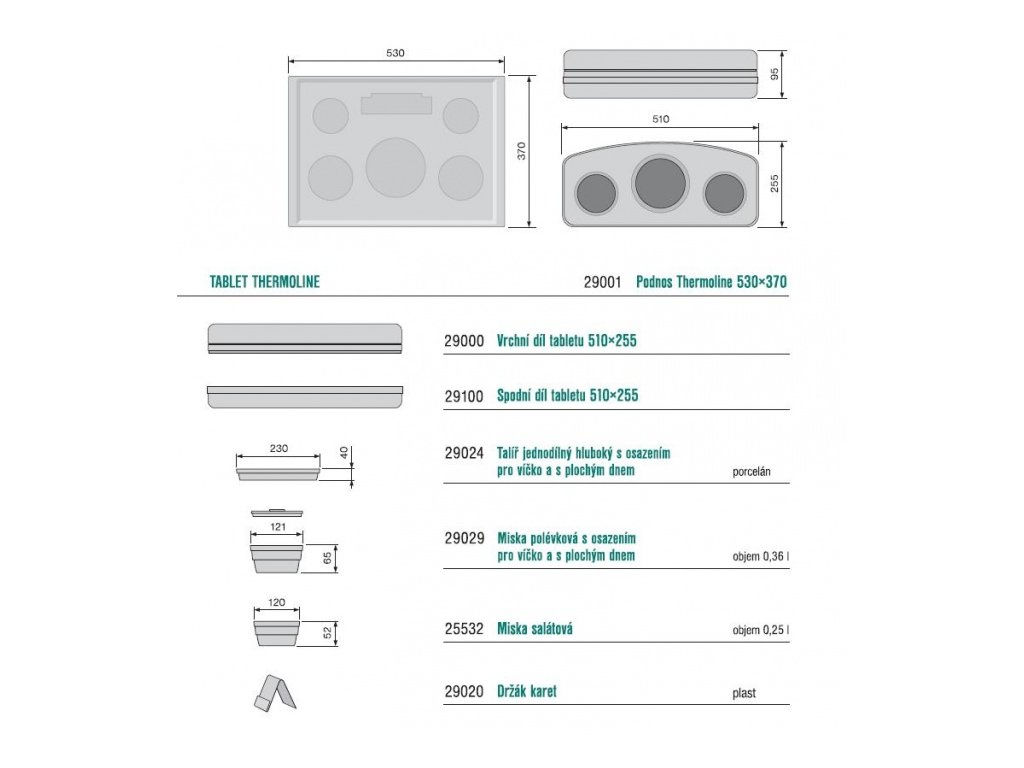 530

370

95

510

255

TABLET THERMOLINE

29001 Podnos Thermoline 530×370

29000 Vrchní díl tabletu 510×255

29100 Spodní díl tabletu 510×255

230

40

29024 Talíř jednodílný hluboký s osazením pro víčko a s plochým dnem

porcelán

121

65

29029 Miska polévková s osazením pro víčko a s plochým dnem

objem 0,36 l

120

52

25532 Miska salátová

objem 0,25 l

29020 Držák karet

plast